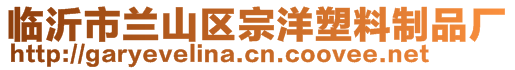 临沂市兰山区宗洋塑料制品厂
http://garyevelina.cn.coovee.net